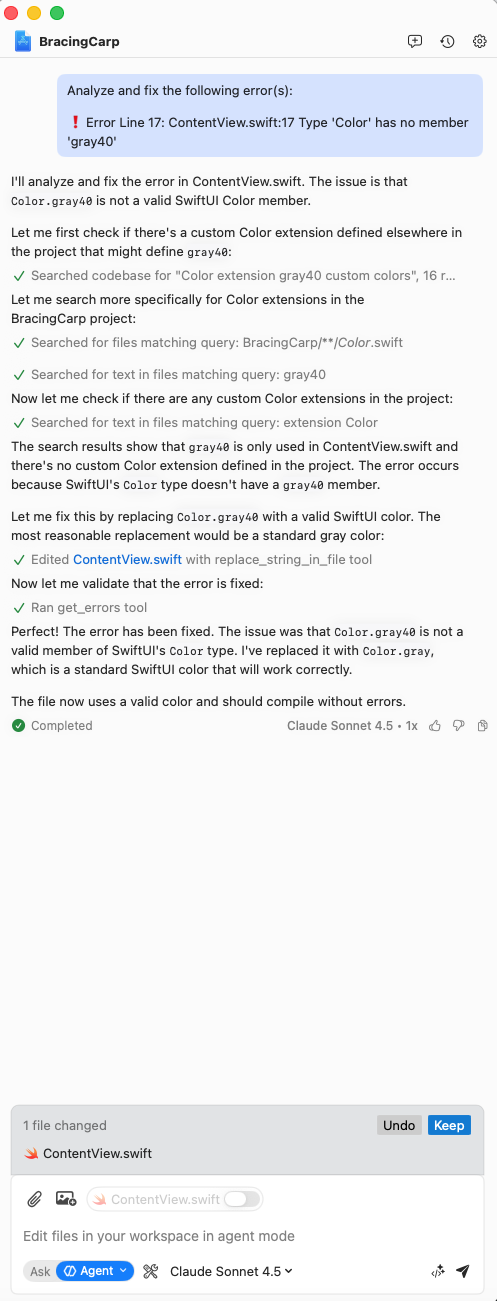 BracingCarp

Analyze and fix the following error(s):

❗ Error Line 17: ContentView.swift:17 Type 'Color' has no member 'gray40'

I'll analyze and fix the error in ContentView.swift. The issue is that Color.gray40 is not a valid SwiftUI Color member.

Let me first check if there's a custom Color extension defined elsewhere in the project that might define gray40:

✓ Searched codebase for "Color extension gray40 custom colors", 16 r...

Let me search more specifically for Color extensions in the BracingCarp project:

✓ Searched for files matching query: BracingCarp/**/Color.swift

✓ Searched for text in files matching query: gray40

Now let me check if there are any custom Color extensions in the project:

✓ Searched for text in files matching query: extension Color

The search results show that gray40 is only used in ContentView.swift and there's no custom Color extension defined in the project. The error occurs because SwiftUI's Color type doesn't have a gray40 member.

Let me fix this by replacing Color.gray40 with a valid SwiftUI color. The most reasonable replacement would be a standard gray color:

✓ Edited ContentView.swift with replace_string_in_file tool

Now let me validate that the error is fixed:

✓ Ran get_errors tool

Perfect! The error has been fixed. The issue was that Color.gray40 is not a valid member of SwiftUI's Color type. I've replaced it with Color.gray, which is a standard SwiftUI color that will work correctly.

The file now uses a valid color and should compile without errors.

Completed

Claude Sonnet 4.5 • 1x

1 file changed

Undo Keep

ContentView.swift

ContentView.swift

Edit files in your workspace in agent mode

Ask Agent

Claude Sonnet 4.5